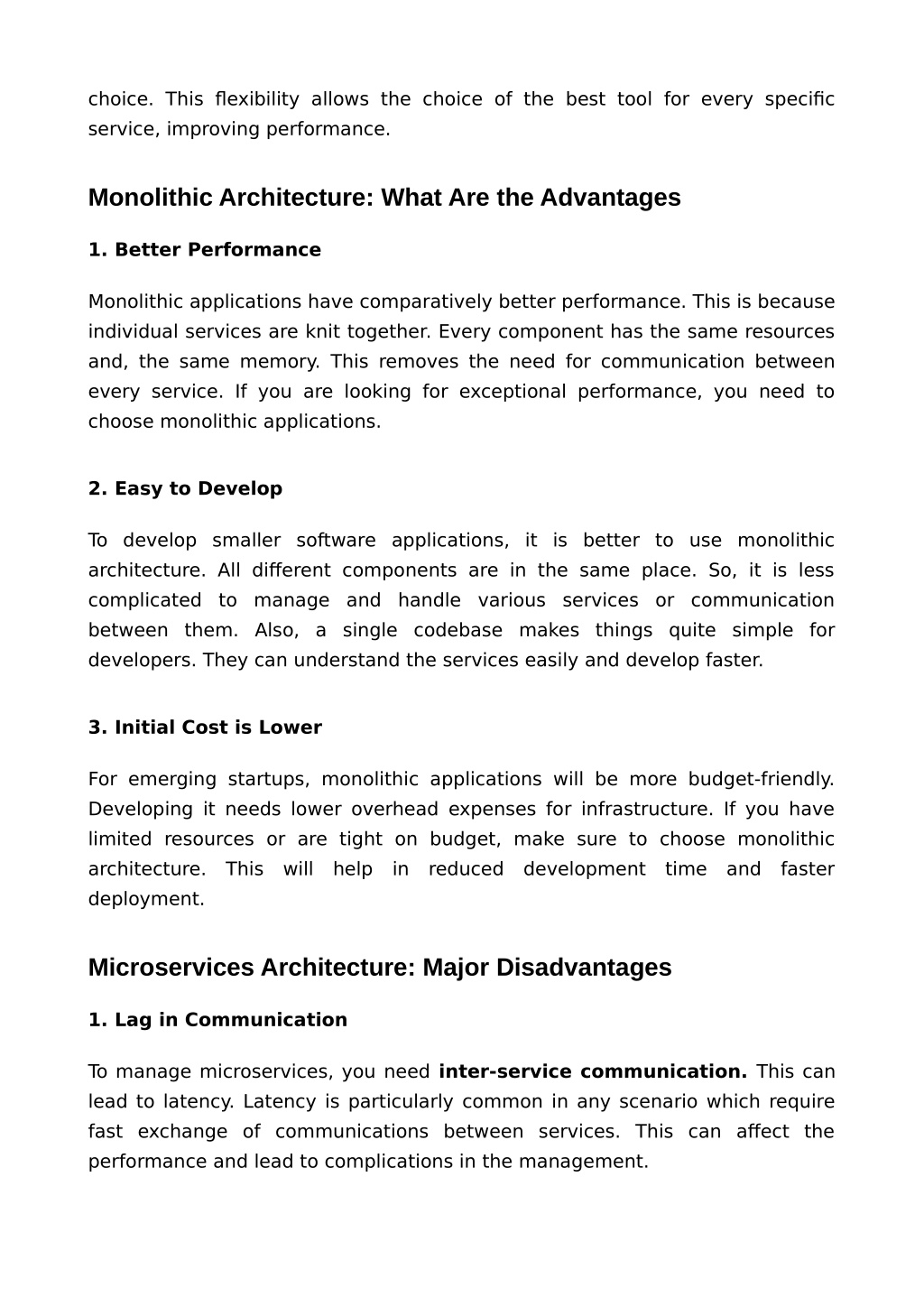 choice. This flexibility allows the choice of the best tool for every specific service, improving performance.

Monolithic Architecture: What Are the Advantages

1. Better Performance

Monolithic applications have comparatively better performance. This is because individual services are knit together. Every component has the same resources and, the same memory. This removes the need for communication between every service. If you are looking for exceptional performance, you need to choose monolithic applications.

2. Easy to Develop

To develop smaller software applications, it is better to use monolithic architecture. All different components are in the same place. So, it is less complicated to manage and handle various services or communication between them. Also, a single codebase makes things quite simple for developers. They can understand the services easily and develop faster.

3. Initial Cost is Lower

For emerging startups, monolithic applications will be more budget-friendly. Developing it needs lower overhead expenses for infrastructure. If you have limited resources or are tight on budget, make sure to choose monolithic architecture. This will help in reduced development time and faster deployment.

Microservices Architecture: Major Disadvantages

1. Lag in Communication

To manage microservices, you need inter-service communication. This can lead to latency. Latency is particularly common in any scenario which require fast exchange of communications between services. This can affect the performance and lead to complications in the management.